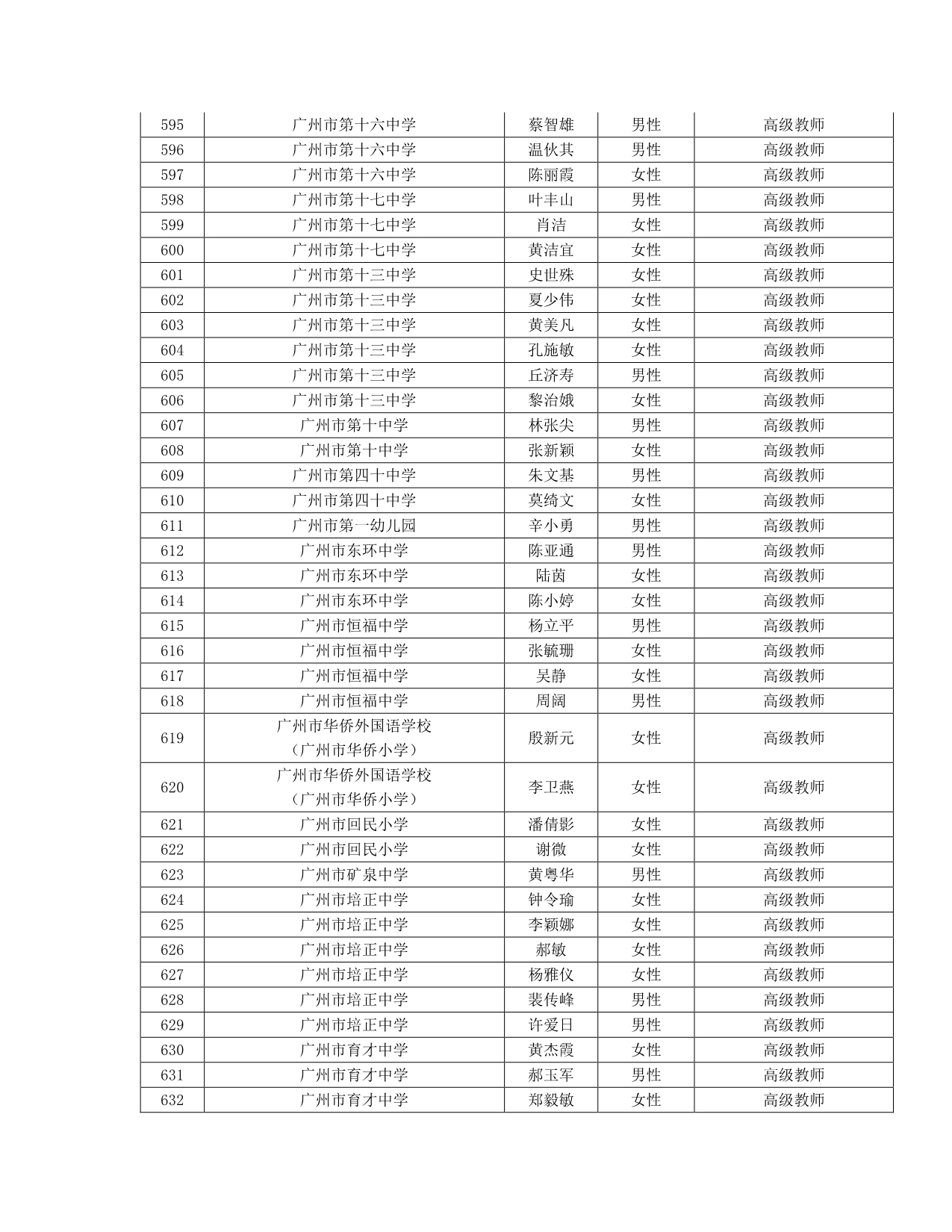 | 595 | 广州市第十六中学 | 蔡智雄 | 男性 | 高级教师 |
|---|---|---|---|---|
| 596 | 广州市第十六中学 | 温伙其 | 男性 | 高级教师 |
| 597 | 广州市第十六中学 | 陈丽霞 | 女性 | 高级教师 |
| 598 | 广州市第十七中学 | 叶丰山 | 男性 | 高级教师 |
| 599 | 广州市第十七中学 | 肖洁 | 女性 | 高级教师 |
| 600 | 广州市第十七中学 | 黄洁宜 | 女性 | 高级教师 |
| 601 | 广州市第十三中学 | 史世殊 | 女性 | 高级教师 |
| 602 | 广州市第十三中学 | 夏少伟 | 女性 | 高级教师 |
| 603 | 广州市第十三中学 | 黄美凡 | 女性 | 高级教师 |
| 604 | 广州市第十三中学 | 孔施敏 | 女性 | 高级教师 |
| 605 | 广州市第十三中学 | 丘济寿 | 男性 | 高级教师 |
| 606 | 广州市第十三中学 | 黎治娥 | 女性 | 高级教师 |
| 607 | 广州市第十中学 | 林张尖 | 男性 | 高级教师 |
| 608 | 广州市第十中学 | 张新颖 | 女性 | 高级教师 |
| 609 | 广州市第四十中学 | 朱文基 | 男性 | 高级教师 |
| 610 | 广州市第四十中学 | 莫绮文 | 女性 | 高级教师 |
| 611 | 广州市第一幼儿园 | 辛小勇 | 男性 | 高级教师 |
| 612 | 广州市东环中学 | 陈亚通 | 男性 | 高级教师 |
| 613 | 广州市东环中学 | 陆茵 | 女性 | 高级教师 |
| 614 | 广州市东环中学 | 陈小婷 | 女性 | 高级教师 |
| 615 | 广州市恒福中学 | 杨立平 | 男性 | 高级教师 |
| 616 | 广州市恒福中学 | 张毓珊 | 女性 | 高级教师 |
| 617 | 广州市恒福中学 | 吴静 | 女性 | 高级教师 |
| 618 | 广州市恒福中学 | 周阔 | 男性 | 高级教师 |
| 619 | 广州市华侨外国语学校（广州市华侨小学） | 殷新元 | 女性 | 高级教师 |
| 620 | 广州市华侨外国语学校（广州市华侨小学） | 李卫燕 | 女性 | 高级教师 |
| 621 | 广州市回民小学 | 潘倩影 | 女性 | 高级教师 |
| 622 | 广州市回民小学 | 谢微 | 女性 | 高级教师 |
| 623 | 广州市矿泉中学 | 黄粤华 | 男性 | 高级教师 |
| 624 | 广州市培正中学 | 钟令瑜 | 女性 | 高级教师 |
| 625 | 广州市培正中学 | 李颖娜 | 女性 | 高级教师 |
| 626 | 广州市培正中学 | 郝敏 | 女性 | 高级教师 |
| 627 | 广州市培正中学 | 杨雅仪 | 女性 | 高级教师 |
| 628 | 广州市培正中学 | 裴传峰 | 男性 | 高级教师 |
| 629 | 广州市培正中学 | 许爱日 | 男性 | 高级教师 |
| 630 | 广州市育才中学 | 黄杰霞 | 女性 | 高级教师 |
| 631 | 广州市育才中学 | 郝玉军 | 男性 | 高级教师 |
| 632 | 广州市育才中学 | 郑毅敏 | 女性 | 高级教师 |